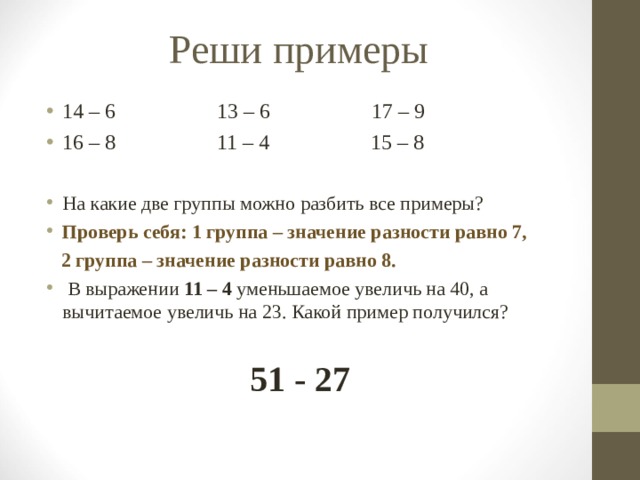 Реши примеры

• 14 – 6 13 – 6 17 – 9
• 16 – 8 11 – 4 15 – 8

• На какие две группы можно разбить все примеры?
• Проверь себя: 1 группа – значение разности равно 7,
2 группа – значение разности равно 8.
• В выражении 11 – 4 уменьшаемое увеличь на 40, а вычитаемое увеличь на 23. Какой пример получился?

51 - 27